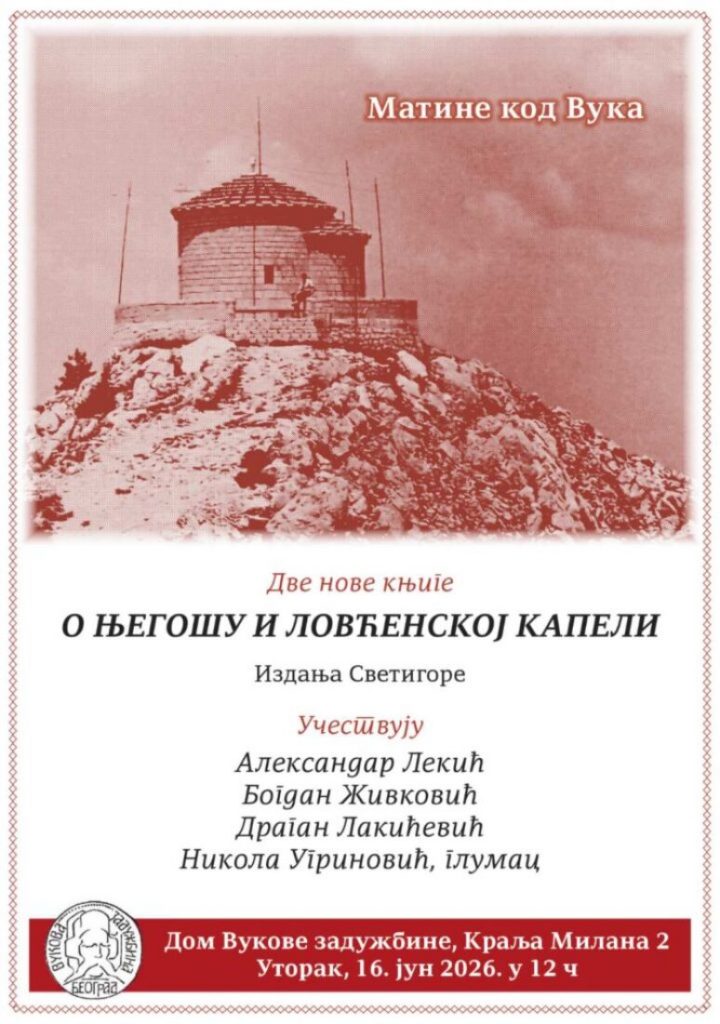 Матине код Вука

Две нове књиге

О ЊЕГОШУ И ЛОВЋЕНСКОЈ КАПЕЛИ

Издања Светигоре

Учествују

Александар Лекић
Богдан Живковић
Драган Лакићевић
Никола Угриновић, глумац

ВУКОВА ЗАДУЖБИНА БЕОГРАД

Дом Вукове задужбине, Краља Милана 2
Уторак, 16. јун 2026. у 12 ч